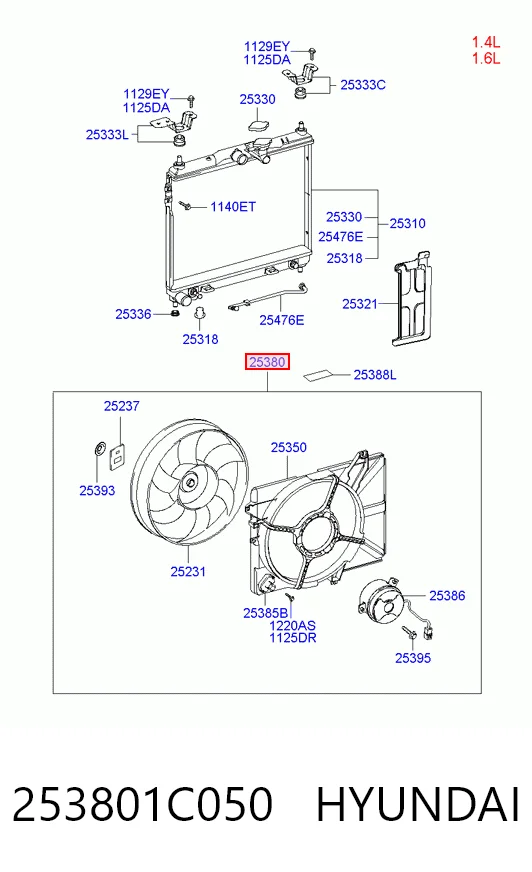 1.4L
1.6L

1129EY
1125DA

25333C

1129EY
1125DA

25330

25333L

1140ET

25330
25476E
25318

25310

25321

25336

25318

25476E

25380

25388L

25237

25393

25350

25231

25385B
1220AS
1125DR

25386

25395

253801C050 HYUNDAI